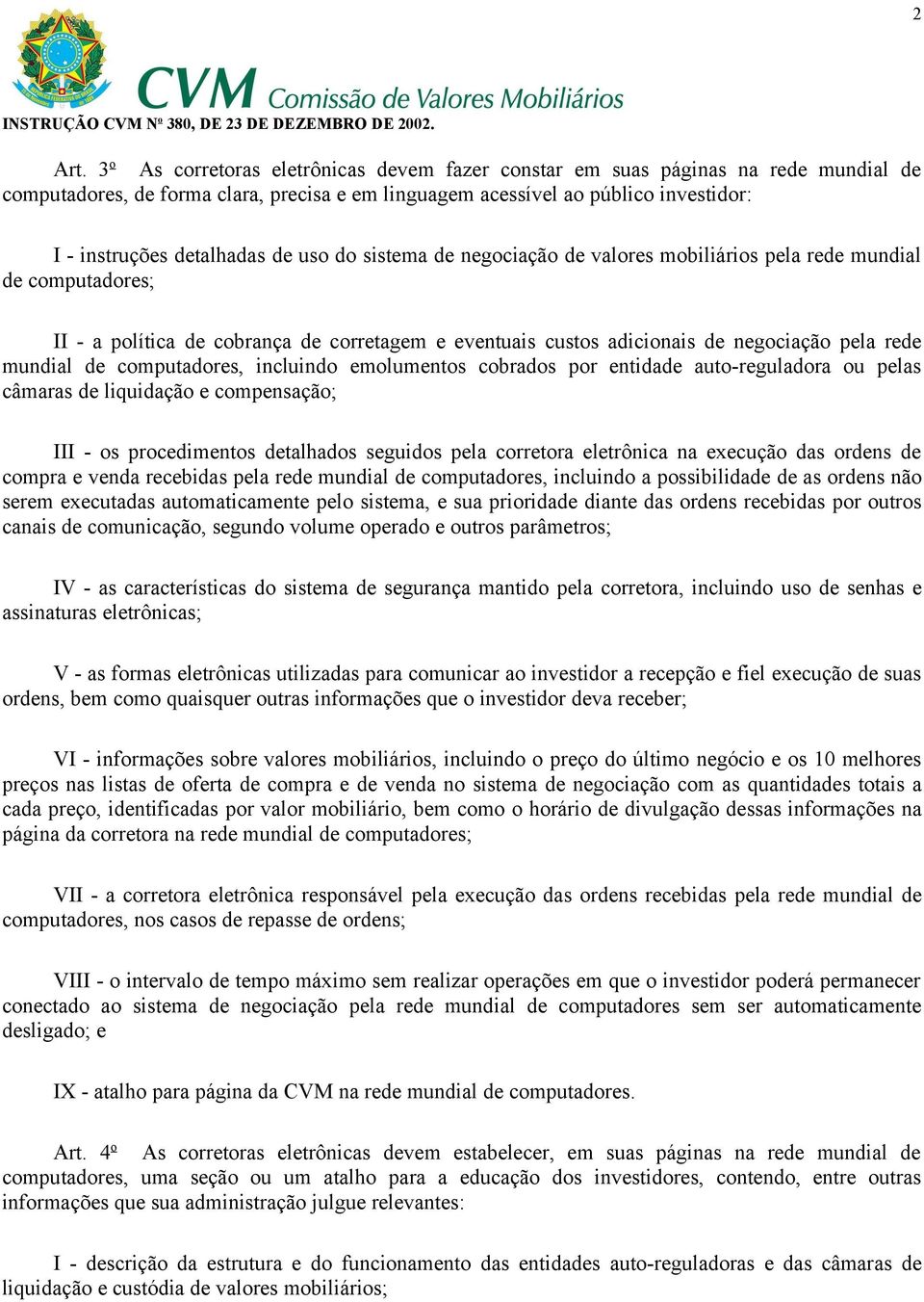 2

CVM Comissão de Valores Mobiliários
INSTRUÇÃO CVM Nº 380, DE 23 DE DEZEMBRO DE 2002.

Art. 3º As corretoras eletrônicas devem fazer constar em suas páginas na rede mundial de computadores, de forma clara, precisa e em linguagem acessível ao público investidor:

I - instruções detalhadas de uso do sistema de negociação de valores mobiliários pela rede mundial de computadores;

II - a política de cobrança de corretagem e eventuais custos adicionais de negociação pela rede mundial de computadores, incluindo emolumentos cobrados por entidade auto-reguladora ou pelas câmaras de liquidação e compensação;

III - os procedimentos detalhados seguidos pela corretora eletrônica na execução das ordens de compra e venda recebidas pela rede mundial de computadores, incluindo a possibilidade de as ordens não serem executadas automaticamente pelo sistema, e sua prioridade diante das ordens recebidas por outros canais de comunicação, segundo volume operado e outros parâmetros;

IV - as características do sistema de segurança mantido pela corretora, incluindo uso de senhas e assinaturas eletrônicas;

V - as formas eletrônicas utilizadas para comunicar ao investidor a recepção e fiel execução de suas ordens, bem como quaisquer outras informações que o investidor deva receber;

VI - informações sobre valores mobiliários, incluindo o preço do último negócio e os 10 melhores preços nas listas de oferta de compra e de venda no sistema de negociação com as quantidades totais a cada preço, identificadas por valor mobiliário, bem como o horário de divulgação dessas informações na página da corretora na rede mundial de computadores;

VII - a corretora eletrônica responsável pela execução das ordens recebidas pela rede mundial de computadores, nos casos de repasse de ordens;

VIII - o intervalo de tempo máximo sem realizar operações em que o investidor poderá permanecer conectado ao sistema de negociação pela rede mundial de computadores sem ser automaticamente desligado; e

IX - atalho para página da CVM na rede mundial de computadores.

Art. 4º As corretoras eletrônicas devem estabelecer, em suas páginas na rede mundial de computadores, uma seção ou um atalho para a educação dos investidores, contendo, entre outras informações que sua administração julgue relevantes:

I - descrição da estrutura e do funcionamento das entidades auto-reguladoras e das câmaras de liquidação e custódia de valores mobiliários;